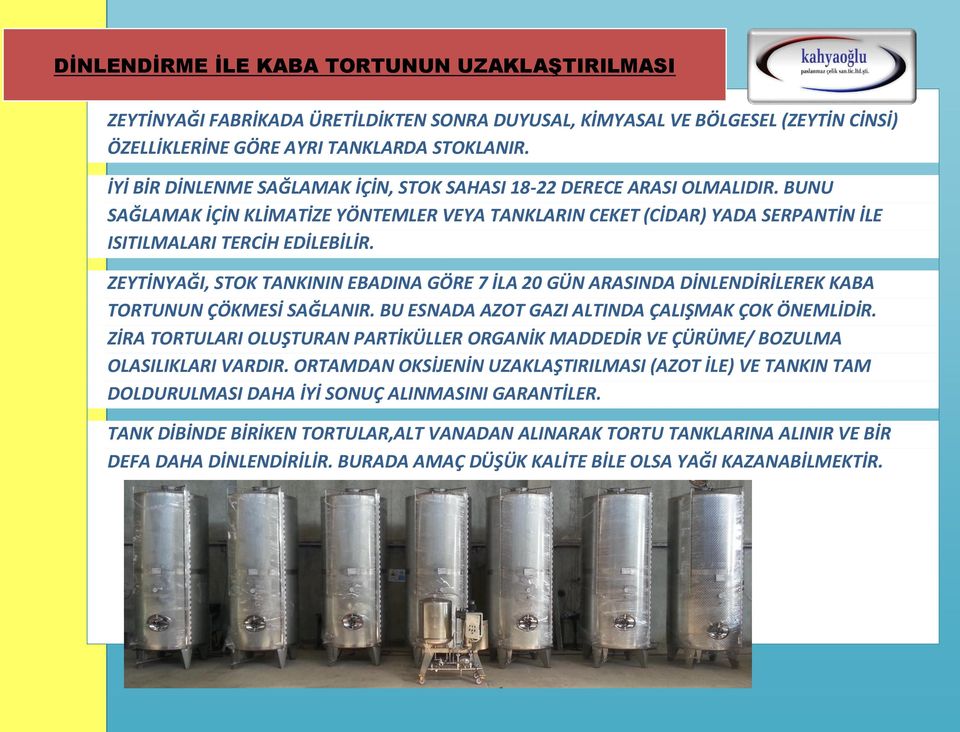 DİNLENDİRME İLE KABA TORTUNUN UZAKLAŞTIRILMASI

kahyaoğlu
paslanmaz çelik san.tic.ltd.şti.

ZEYTİNYAĞI FABRİKADA ÜRETİLDİKTEN SONRA DUYUSAL, KİMYASAL VE BÖLGESEL (ZEYTİN CİNSİ) ÖZELLİKLERİNE GÖRE AYRI TANKLARDA STOKLANIR.

İYİ BİR DİNLENME SAĞLAMAK İÇİN, STOK SAHASI 18-22 DERECE ARASI OLMALIDIR. BUNU SAĞLAMAK İÇİN KLİMATİZE YÖNTEMLER VEYA TANKLARIN CEKET (CİDAR) YADA SERPANTİN İLE ISITILMALARI TERCİH EDİLEBİLİR.

ZEYTİNYAĞI, STOK TANKININ EBADINA GÖRE 7 İLA 20 GÜN ARASINDA DİNLENDİRİLEREK KABA TORTUNUN ÇÖKMESİ SAĞLANIR. BU ESNADA AZOT GAZI ALTINDA ÇALIŞMAK ÇOK ÖNEMLİDİR. ZİRA TORTULARI OLUŞTURAN PARTİKÜLLER ORGANİK MADDEDİR VE ÇÜRÜME/ BOZULMA OLASILIKLARI VARDIR. ORTAMDAN OKSİJENİN UZAKLAŞTIRILMASI (AZOT İLE) VE TANKIN TAM DOLDURULMASI DAHA İYİ SONUÇ ALINMASINI GARANTİLER.

TANK DİBİNDE BİRİKEN TORTULAR,ALT VANADAN ALINARAK TORTU TANKLARINA ALINIR VE BİR DEFA DAHA DİNLENDİRİLİR. BURADA AMAÇ DÜŞÜK KALİTE BİLE OLSA YAĞI KAZANABİLMEKTİR.